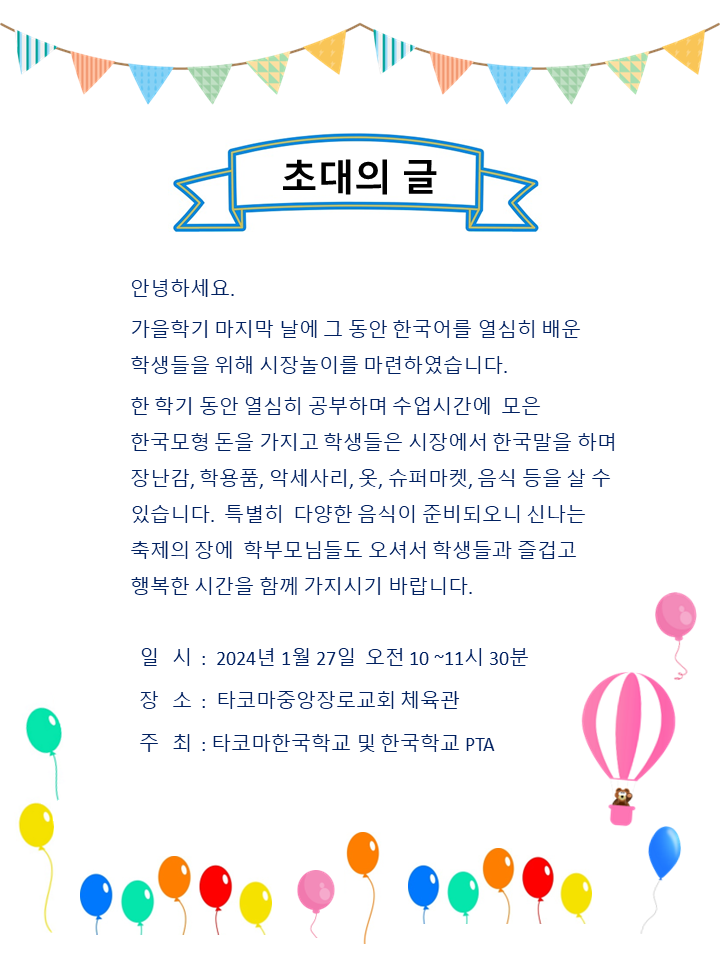 초대의 글

안녕하세요.

가을학기 마지막 날에 그 동안 한국어를 열심히 배운 학생들을 위해 시장놀이를 마련하였습니다.

한 학기 동안 열심히 공부하며 수업시간에 모은 한국모형 돈을 가지고 학생들은 시장에서 한국말을 하며 장난감, 학용품, 악세사리, 옷, 슈퍼마켓, 음식 등을 살 수 있습니다. 특별히 다양한 음식이 준비되오니 신나는 축제의 장에 학부모님들도 오셔서 학생들과 즐겁고 행복한 시간을 함께 가지시기 바랍니다.

일 시 : 2024년 1월 27일 오전 10 ~11시 30분

장 소 : 타코마중앙장로교회 체육관

주 최 : 타코마한국학교 및 한국학교 PTA